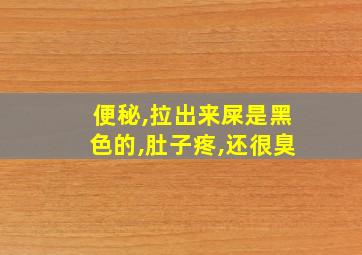 便秘,拉出来屎是黑色的,肚子疼,还很臭